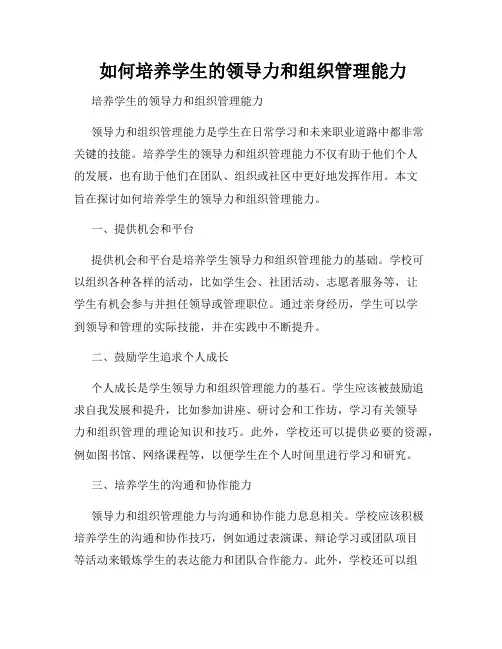 如何培养学生的领导力和组织管理能力

培养学生的领导力和组织管理能力

领导力和组织管理能力是学生在日常学习和未来职业道路中都非常关键的技能。培养学生的领导力和组织管理能力不仅有助于他们个人的发展，也有助于他们在团队、组织或社区中更好地发挥作用。本文旨在探讨如何培养学生的领导力和组织管理能力。

一、提供机会和平台

提供机会和平台是培养学生领导力和组织管理能力的基础。学校可以组织各种各样的活动，比如学生会、社团活动、志愿者服务等，让学生有机会参与并担任领导或管理职位。通过亲身经历，学生可以学到领导和管理的实际技能，并在实践中不断提升。

二、鼓励学生追求个人成长

个人成长是学生领导力和组织管理能力的基石。学生应该被鼓励追求自我发展和提升，比如参加讲座、研讨会和工作坊，学习有关领导力和组织管理的理论知识和技巧。此外，学校还可以提供必要的资源，例如图书馆、网络课程等，以便学生在个人时间里进行学习和研究。

三、培养学生的沟通和协作能力

领导力和组织管理能力与沟通和协作能力息息相关。学校应该积极培养学生的沟通和协作技巧，例如通过表演课、辩论学习或团队项目等活动来锻炼学生的表达能力和团队合作能力。此外，学校还可以组